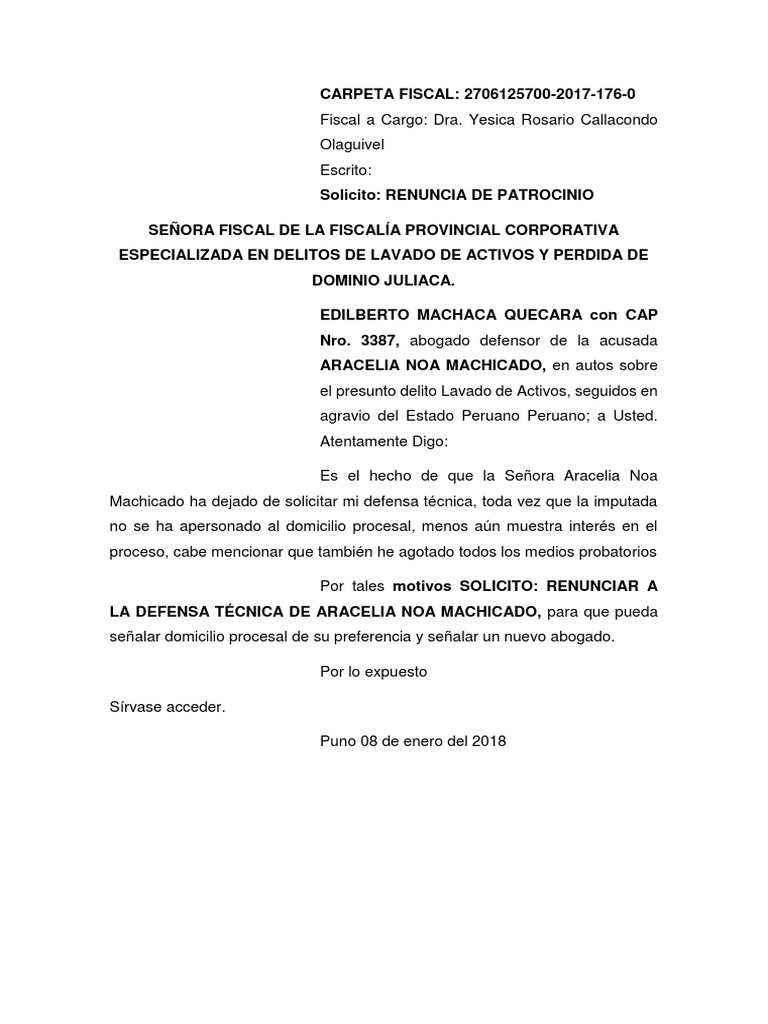 CARPETA FISCAL: 2706125700-2017-176-0
Fiscal a Cargo: Dra. Yesica Rosario Callacondo Olaguivel
Escrito:
Solicito: RENUNCIA DE PATROCINIO

SEÑORA FISCAL DE LA FISCALÍA PROVINCIAL CORPORATIVA ESPECIALIZADA EN DELITOS DE LAVADO DE ACTIVOS Y PERDIDA DE DOMINIO JULIACA.

EDILBERTO MACHACA QUECARA con CAP Nro. 3387, abogado defensor de la acusada ARACELIA NOA MACHICADO, en autos sobre el presunto delito Lavado de Activos, seguidos en agravio del Estado Peruano Peruano; a Usted. Atentamente Digo:

Es el hecho de que la Señora Aracelia Noa Machicado ha dejado de solicitar mi defensa técnica, toda vez que la imputada no se ha apersonado al domicilio procesal, menos aún muestra interés en el proceso, cabe mencionar que también he agotado todos los medios probatorios

Por tales motivos SOLICITO: RENUNCIAR A LA DEFENSA TÉCNICA DE ARACELIA NOA MACHICADO, para que pueda señalar domicilio procesal de su preferencia y señalar un nuevo abogado.

Por lo expuesto

Sírvase acceder.

Puno 08 de enero del 2018